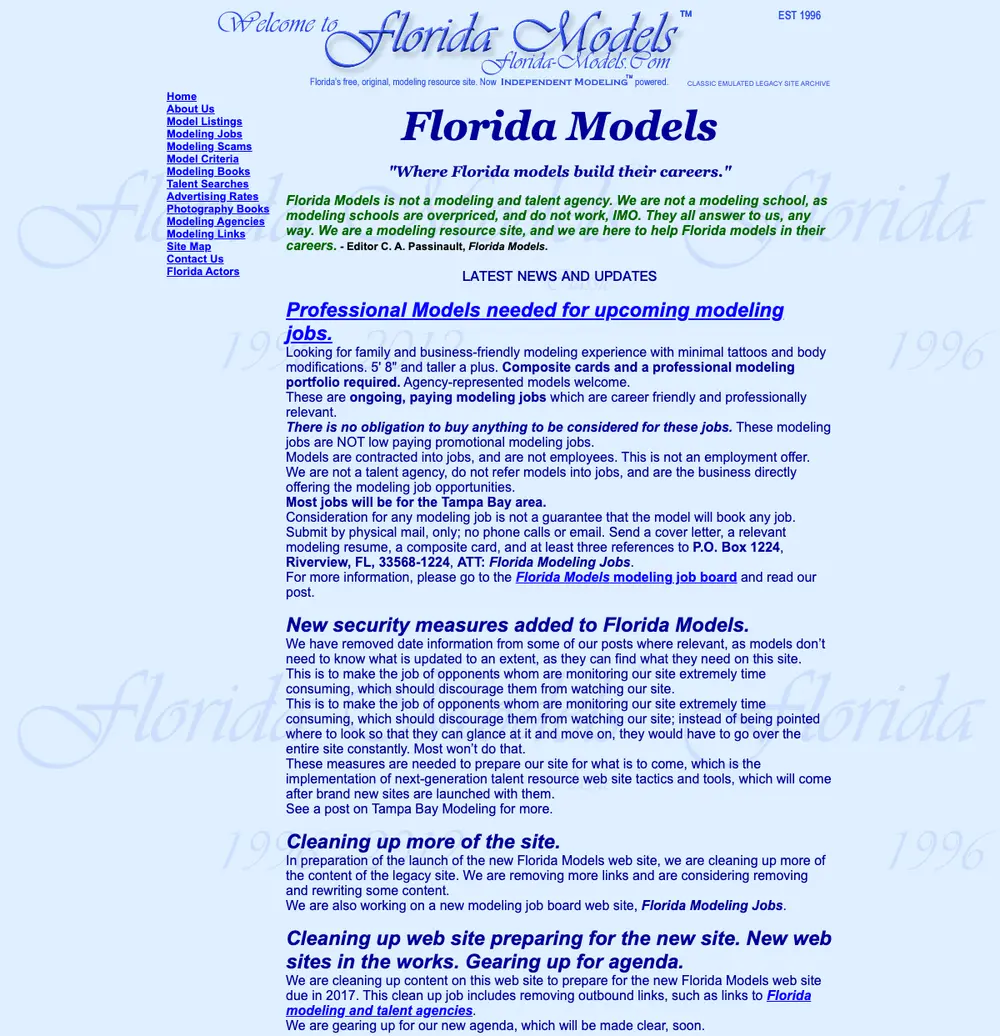 Welcome to Florida Models™
Florida-Models.Com
EST 1996
Florida's free, original, modeling resource site. Now INDEPENDENT MODELING™ powered.
CLASSIC EMULATED LEGACY SITE ARCHIVE

Home
About Us
Model Listings
Modeling Jobs
Modeling Scams
Model Criteria
Modeling Books
Talent Searches
Advertising Rates
Photography Books
Modeling Agencies
Modeling Links
Site Map
Contact Us
Florida Actors

Florida Models

"Where Florida models build their careers."

Florida Models is not a modeling and talent agency. We are not a modeling school, as modeling schools are overpriced, and do not work, IMO. They all answer to us, any way. We are a modeling resource site, and we are here to help Florida models in their careers. - Editor C. A. Passinault, Florida Models.

LATEST NEWS AND UPDATES

Professional Models needed for upcoming modeling jobs.
Looking for family and business-friendly modeling experience with minimal tattoos and body modifications. 5' 8" and taller a plus. Composite cards and a professional modeling portfolio required. Agency-represented models welcome.
These are ongoing, paying modeling jobs which are career friendly and professionally relevant.
There is no obligation to buy anything to be considered for these jobs. These modeling jobs are NOT low paying promotional modeling jobs.
Models are contracted into jobs, and are not employees. This is not an employment offer.
We are not a talent agency, do not refer models into jobs, and are the business directly offering the modeling job opportunities.
Most jobs will be for the Tampa Bay area.
Consideration for any modeling job is not a guarantee that the model will book any job.
Submit by physical mail, only; no phone calls or email. Send a cover letter, a relevant modeling resume, a composite card, and at least three references to P.O. Box 1224, Riverview, FL, 33568-1224, ATT: Florida Modeling Jobs.
For more information, please go to the Florida Models modeling job board and read our post.

New security measures added to Florida Models.
We have removed date information from some of our posts where relevant, as models don't need to know what is updated to an extent, as they can find what they need on this site.
This is to make the job of opponents whom are monitoring our site extremely time consuming, which should discourage them from watching our site.
This is to make the job of opponents whom are monitoring our site extremely time consuming, which should discourage them from watching our site; instead of being pointed where to look so that they can glance at it and move on, they would have to go over the entire site constantly. Most won't do that.
These measures are needed to prepare our site for what is to come, which is the implementation of next-generation talent resource web site tactics and tools, which will come after brand new sites are launched with them.
See a post on Tampa Bay Modeling for more.

Cleaning up more of the site.
In preparation of the launch of the new Florida Models web site, we are cleaning up more of the content of the legacy site. We are removing more links and are considering removing and rewriting some content.
We are also working on a new modeling job board web site, Florida Modeling Jobs.

Cleaning up web site preparing for the new site. New web sites in the works. Gearing up for agenda.
We are cleaning up content on this web site to prepare for the new Florida Models web site due in 2017. This clean up job includes removing outbound links, such as links to Florida modeling and talent agencies.
We are gearing up for our new agenda, which will be made clear, soon.